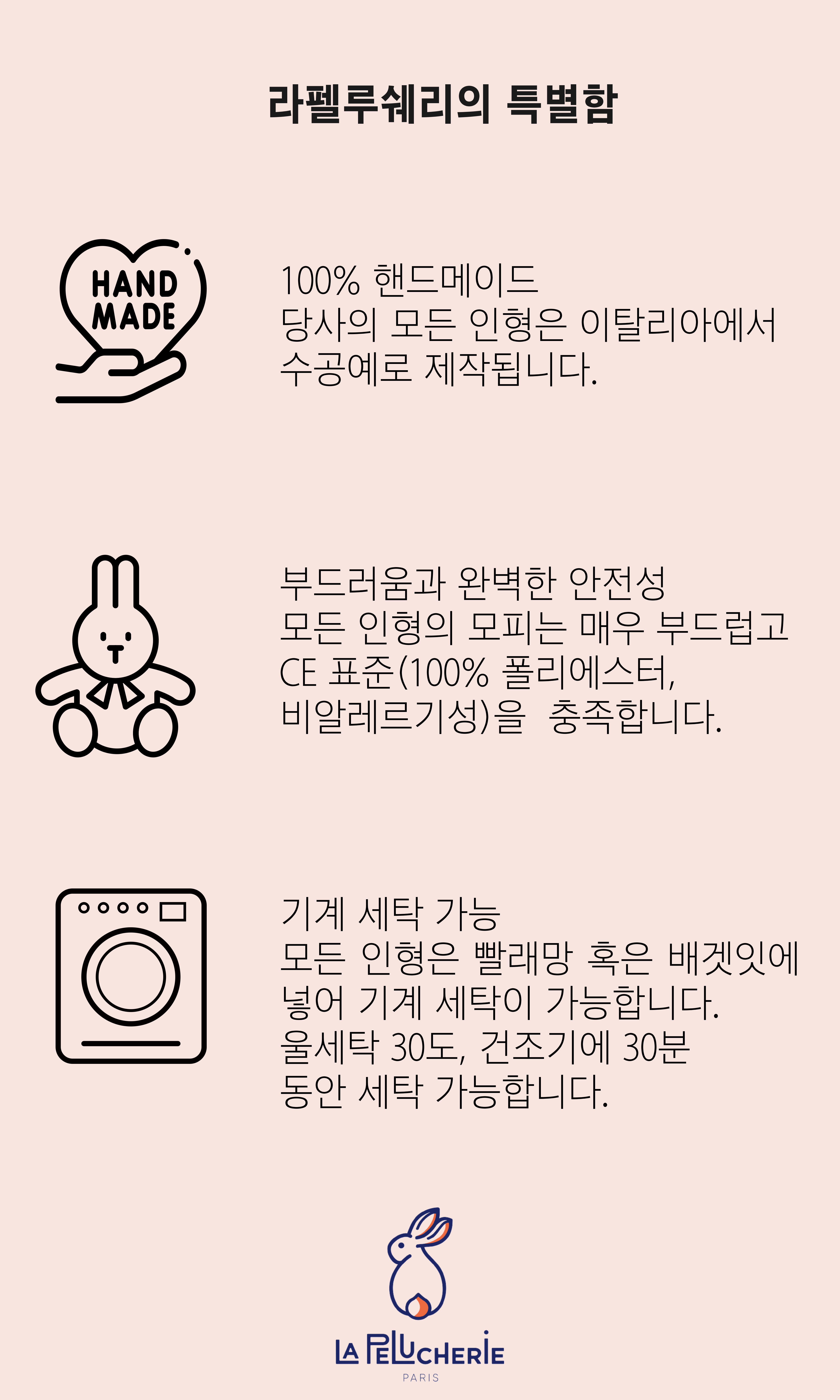 라펠루쉐리의 특별함

HAND
MADE

100% 핸드메이드
당사의 모든 인형은 이탈리아에서 수공예로 제작됩니다.

부드러움과 완벽한 안전성
모든 인형의 모피는 매우 부드럽고 CE 표준(100% 폴리에스터, 비알레르기성)을 충족합니다.

기계 세탁 가능
모든 인형은 빨래망 혹은 배겟잇에 넣어 기계 세탁이 가능합니다. 울세탁 30도, 건조기에 30분 동안 세탁 가능합니다.

LA PELUCHERIE
PARIS